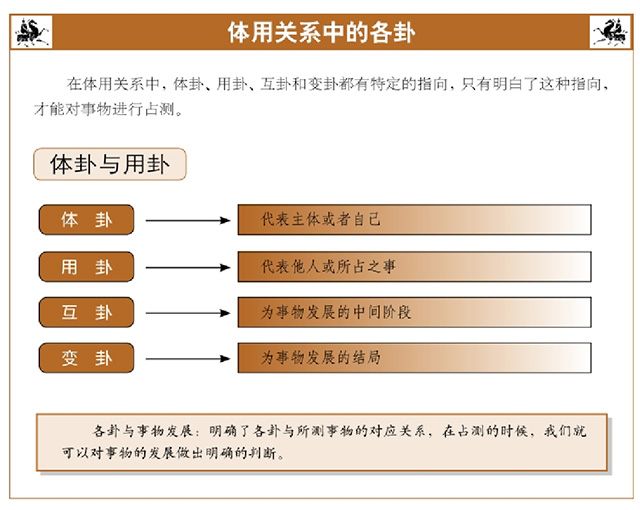 体用关系中的各卦

在体用关系中，体卦、用卦、互卦和变卦都有特定的指向，只有明白了这种指向，才能对事物进行占测。

体卦与用卦

体　卦

代表主体或者自己

用　卦

代表他人或所占之事

互　卦

为事物发展的中间阶段

变　卦

为事物发展的结局

各卦与事物发展：明确了各卦与所测事物的对应关系，在占测的时候，我们就可以对事物的发展做出明确的判断。